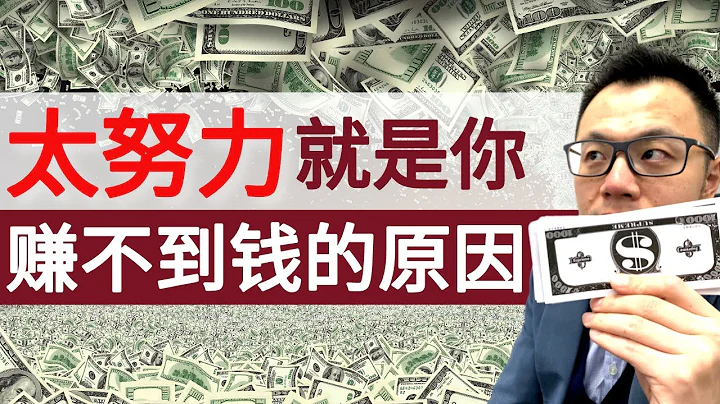 太努力就是你
赚不到钱的原因